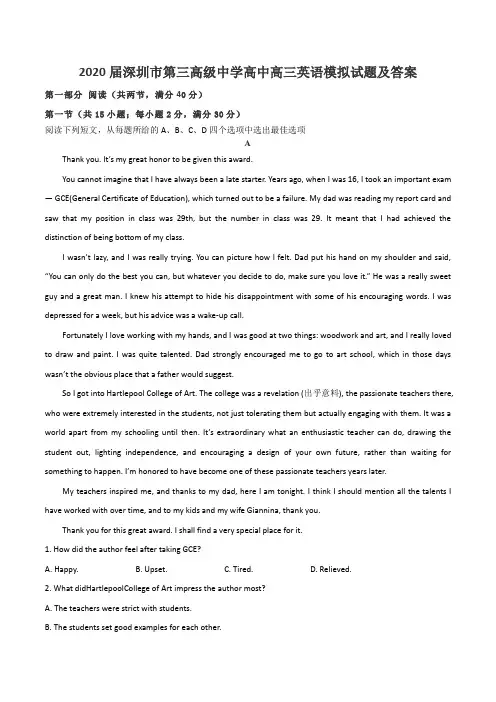 2020 届深圳市第三高级中学高中高三英语模拟试题及答案

第一部分 阅读（共两节，满分 40 分）

第一节（共 15 小题；每小题 2 分，满分 30 分）

阅读下列短文，从每题所给的 A、B、C、D 四个选项中选出最佳选项

A

Thank you. It's my great honor to be given this award.

You cannot imagine that I have always been a late starter. Years ago, when I was 16, I took an important exam — GCE(General Certificate of Education), which turned out to be a failure. My dad was reading my report card and saw that my position in class was 29th, but the number in class was 29. It meant that I had achieved the distinction of being bottom of my class.

I wasn't lazy, and I was really trying. You can picture how I felt. Dad put his hand on my shoulder and said, "You can only do the best you can, but whatever you decide to do, make sure you love it." He was a really sweet guy and a great man. I knew his attempt to hide his disappointment with some of his encouraging words. I was depressed for a week, but his advice was a wake-up call.

Fortunately I love working with my hands, and I was good at two things: woodwork and art, and I really loved to draw and paint. I was quite talented. Dad strongly encouraged me to go to art school, which in those days wasn't the obvious place that a father would suggest.

So I got into Hartlepool College of Art. The college was a revelation (出乎意料), the passionate teachers there, who were extremely interested in the students, not just tolerating them but actually engaging with them. It was a world apart from my schooling until then. It's extraordinary what an enthusiastic teacher can do, drawing the student out, lighting independence, and encouraging a design of your own future, rather than waiting for something to happen. I'm honored to have become one of these passionate teachers years later.

My teachers inspired me, and thanks to my dad, here I am tonight. I think I should mention all the talents I have worked with over time, and to my kids and my wife Giannina, thank you.

Thank you for this great award. I shall find a very special place for it.

1. How did the author feel after taking GCE?

A. Happy. B. Upset. C. Tired. D. Relieved.

2. What didHartlepoolCollege of Art impress the author most?

A. The teachers were strict with students.

B. The students set good examples for each other.